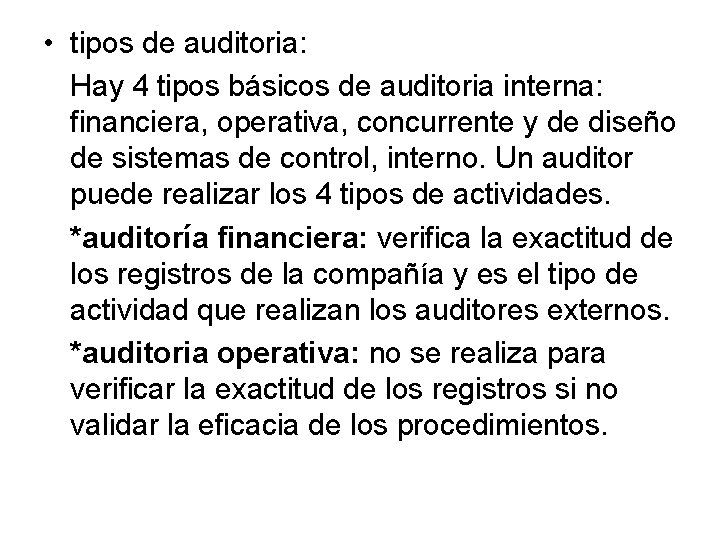 • tipos de auditoria:

Hay 4 tipos básicos de auditoria interna: financiera, operativa, concurrente y de diseño de sistemas de control, interno. Un auditor puede realizar los 4 tipos de actividades.

*auditoría financiera: verifica la exactitud de los registros de la compañía y es el tipo de actividad que realizan los auditores externos.

*auditoria operativa: no se realiza para verificar la exactitud de los registros si no validar la eficacia de los procedimientos.